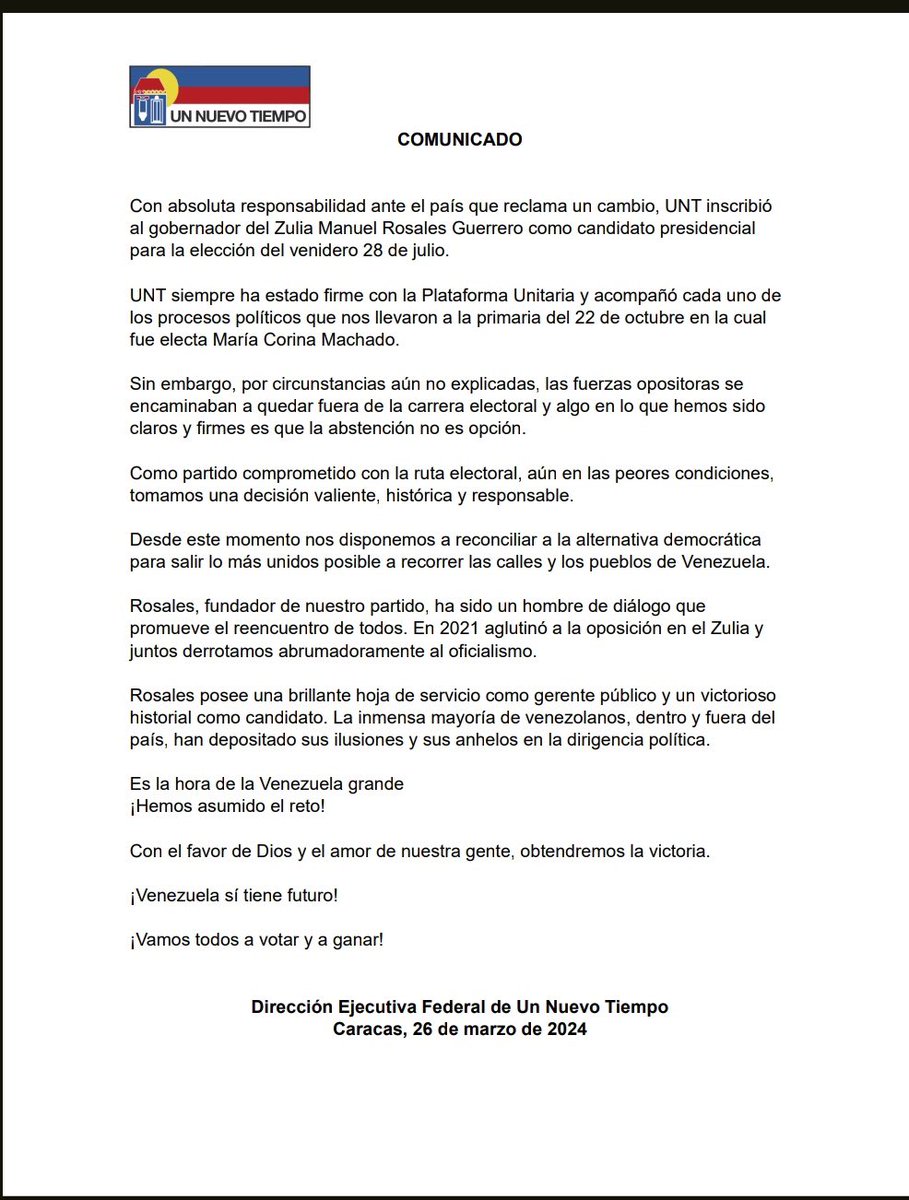 UN NUEVO TIEMPO

COMUNICADO

Con absoluta responsabilidad ante el país que reclama un cambio, UNT inscribió al gobernador del Zulia Manuel Rosales Guerrero como candidato presidencial para la elección del venidero 28 de julio.

UNT siempre ha estado firme con la Plataforma Unitaria y acompañó cada uno de los procesos políticos que nos llevaron a la primaria del 22 de octubre en la cual fue electa María Corina Machado.

Sin embargo, por circunstancias aún no explicadas, las fuerzas opositoras se encaminaban a quedar fuera de la carrera electoral y algo en lo que hemos sido claros y firmes es que la abstención no es opción.

Como partido comprometido con la ruta electoral, aún en las peores condiciones, tomamos una decisión valiente, histórica y responsable.

Desde este momento nos disponemos a reconciliar a la alternativa democrática para salir lo más unidos posible a recorrer las calles y los pueblos de Venezuela.

Rosales, fundador de nuestro partido, ha sido un hombre de diálogo que promueve el reencuentro de todos. En 2021 aglutinó a la oposición en el Zulia y juntos derrotamos abrumadoramente al oficialismo.

Rosales posee una brillante hoja de servicio como gerente público y un victorioso historial como candidato. La inmensa mayoría de venezolanos, dentro y fuera del país, han depositado sus ilusiones y sus anhelos en la dirigencia política.

Es la hora de la Venezuela grande
¡Hemos asumido el reto!

Con el favor de Dios y el amor de nuestra gente, obtendremos la victoria.

¡Venezuela sí tiene futuro!

¡Vamos todos a votar y a ganar!

Dirección Ejecutiva Federal de Un Nuevo Tiempo
Caracas, 26 de marzo de 2024